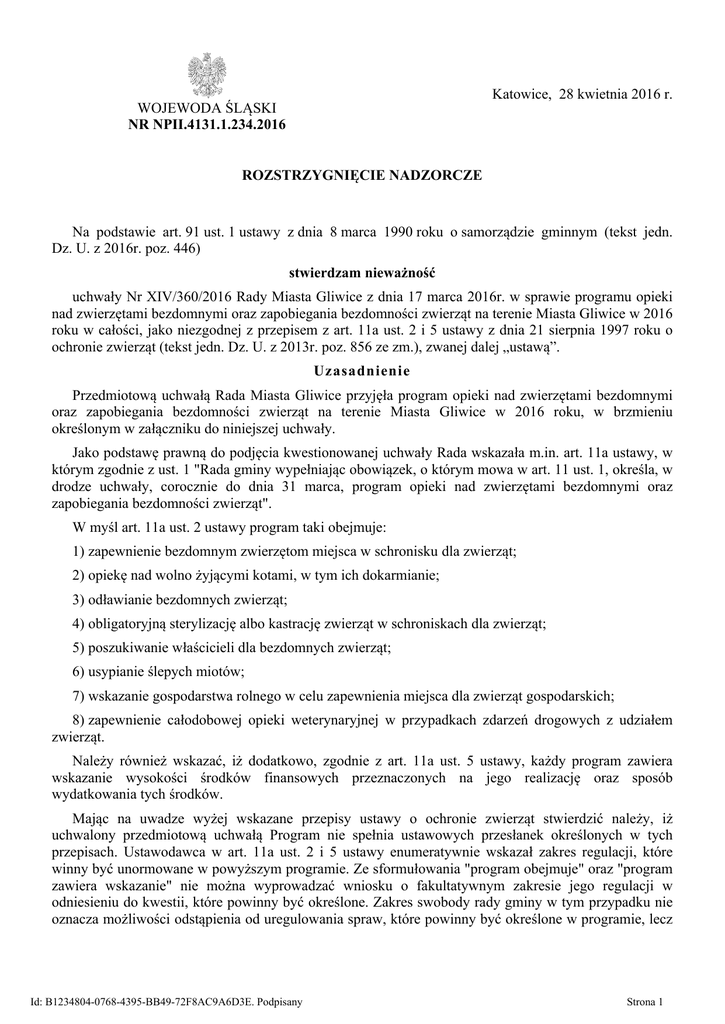 WOJEWODA ŚLĄSKI
NR NPII.4131.1.234.2016

Katowice, 28 kwietnia 2016 r.

ROZSTRZYGNIĘCIE NADZORCZE

Na podstawie art. 91 ust. 1 ustawy z dnia 8 marca 1990 roku o samorządzie gminnym (tekst jedn. Dz. U. z 2016r. poz. 446)

stwierdzam nieważność

uchwały Nr XIV/360/2016 Rady Miasta Gliwice z dnia 17 marca 2016r. w sprawie programu opieki nad zwierzętami bezdomnymi oraz zapobiegania bezdomności zwierząt na terenie Miasta Gliwice w 2016 roku w całości, jako niezgodnej z przepisem z art. 11a ust. 2 i 5 ustawy z dnia 21 sierpnia 1997 roku o ochronie zwierząt (tekst jedn. Dz. U. z 2013r. poz. 856 ze zm.), zwanej dalej „ustawą”.

Uzasadnienie

Przedmiotową uchwałą Rada Miasta Gliwice przyjęła program opieki nad zwierzętami bezdomnymi oraz zapobiegania bezdomności zwierząt na terenie Miasta Gliwice w 2016 roku, w brzmieniu określonym w załączniku do niniejszej uchwały.

Jako podstawę prawną do podjęcia kwestionowanej uchwały Rada wskazała m.in. art. 11a ustawy, w którym zgodnie z ust. 1 "Rada gminy wypełniając obowiązek, o którym mowa w art. 11 ust. 1, określa, w drodze uchwały, corocznie do dnia 31 marca, program opieki nad zwierzętami bezdomnymi oraz zapobiegania bezdomności zwierząt".

W myśl art. 11a ust. 2 ustawy program taki obejmuje:

1) zapewnienie bezdomnym zwierzętom miejsca w schronisku dla zwierząt;

2) opiekę nad wolno żyjącymi kotami, w tym ich dokarmianie;

3) odławianie bezdomnych zwierząt;

4) obligatoryjną sterylizację albo kastrację zwierząt w schroniskach dla zwierząt;

5) poszukiwanie właścicieli dla bezdomnych zwierząt;

6) usypianie ślepych miotów;

7) wskazanie gospodarstwa rolnego w celu zapewnienia miejsca dla zwierząt gospodarskich;

8) zapewnienie całodobowej opieki weterynaryjnej w przypadkach zdarzeń drogowych z udziałem zwierząt.

Należy również wskazać, iż dodatkowo, zgodnie z art. 11a ust. 5 ustawy, każdy program zawiera wskazanie wysokości środków finansowych przeznaczonych na jego realizację oraz sposób wydatkowania tych środków.

Mając na uwadze wyżej wskazane przepisy ustawy o ochronie zwierząt stwierdzić należy, iż uchwalony przedmiotową uchwałą Program nie spełnia ustawowych przesłanek określonych w tych przepisach. Ustawodawca w art. 11a ust. 2 i 5 ustawy enumeratywnie wskazał zakres regulacji, które winny być unormowane w powyższym programie. Ze sformułowania "program obejmuje" oraz "program zawiera wskazanie" nie można wyprowadzać wniosku o fakultatywnym zakresie jego regulacji w odniesieniu do kwestii, które powinny być określone. Zakres swobody rady gminy w tym przypadku nie oznacza możliwości odstąpienia od uregulowania spraw, które powinny być określone w programie, lecz

Id: B1234804-0768-4395-BB49-72F8AC9A6D3E. Podpisany

Strona 1